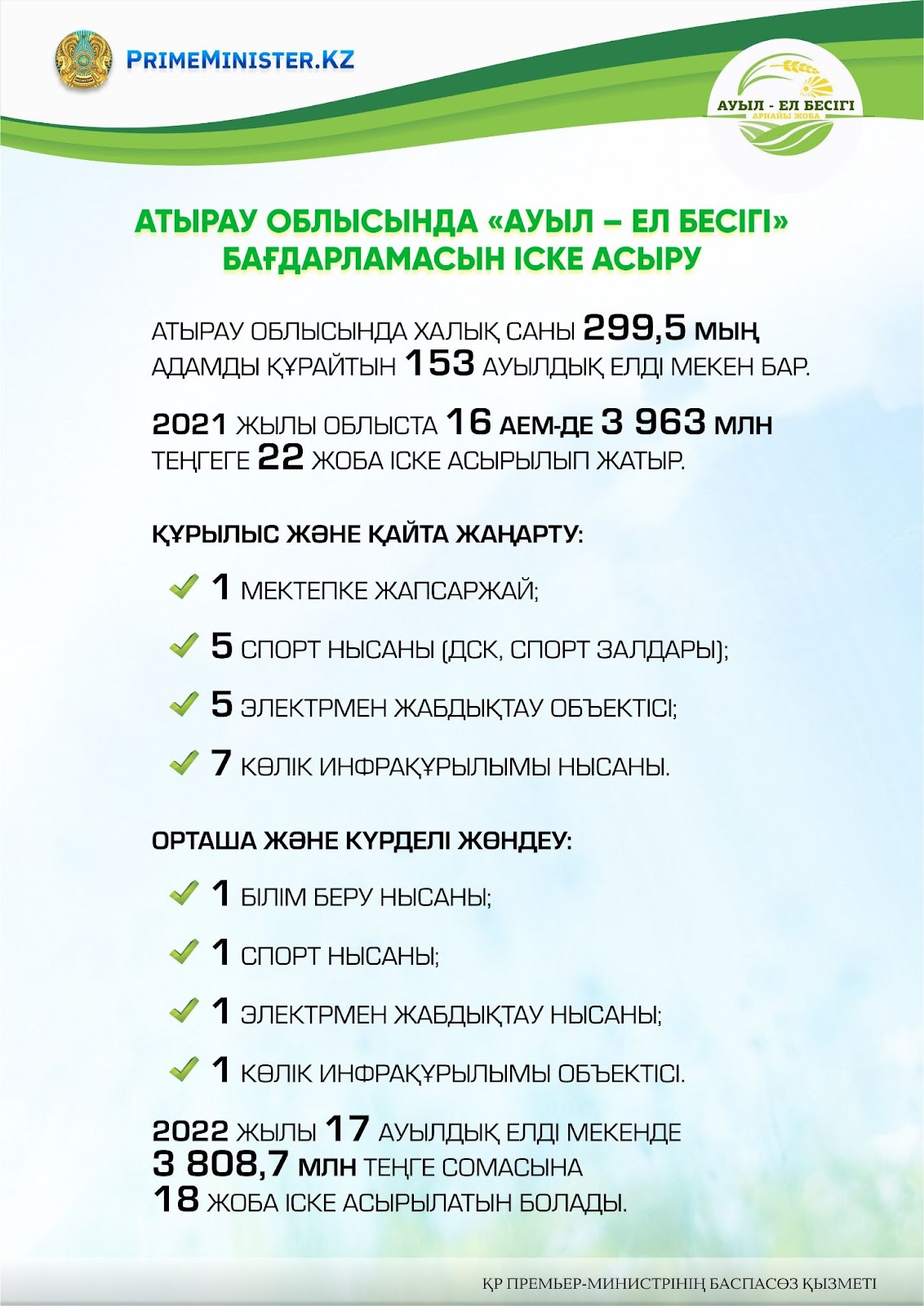 PRIMEMINISTER.KZ

АУЫЛ - ЕЛ БЕСІГІ
АРНАЙЫ ЖОБА

АТЫРАУ ОБЛЫСЫНДА «АУЫЛ – ЕЛ БЕСІГІ» БАҒДАРЛАМАСЫН ІСКЕ АСЫРУ

АТЫРАУ ОБЛЫСЫНДА ХАЛЫҚ САНЫ 299,5 МЫҢ АДАМДЫ ҚҰРАЙТЫН 153 АУЫЛДЫҚ ЕЛДІ МЕКЕН БАР.

2021 ЖЫЛЫ ОБЛЫСТА 16 АЕМ-ДЕ 3 963 МЛН ТЕҢГЕГЕ 22 ЖОБА ІСКЕ АСЫРЫЛЫП ЖАТЫР.

ҚҰРЫЛЫС ЖӘНЕ ҚАЙТА ЖАҢАРТУ:

1 МЕКТЕПКЕ ЖАПСАРЖАЙ;

5 СПОРТ НЫСАНЫ (ДСК, СПОРТ ЗАЛДАРЫ);

5 ЭЛЕКТРМЕН ЖАБДЫҚТАУ ОБЪЕКТІСІ;

7 КӨЛІК ИНФРАҚҰРЫЛЫМЫ НЫСАНЫ.

ОРТАША ЖӘНЕ КҮРДЕЛІ ЖӨНДЕУ:

1 БІЛІМ БЕРУ НЫСАНЫ;

1 СПОРТ НЫСАНЫ;

1 ЭЛЕКТРМЕН ЖАБДЫҚТАУ НЫСАНЫ;

1 КӨЛІК ИНФРАҚҰРЫЛЫМЫ ОБЪЕКТІСІ.

2022 ЖЫЛЫ 17 АУЫЛДЫҚ ЕЛДІ МЕКЕНДЕ 3 808,7 МЛН ТЕҢГЕ СОМАСЫНА 18 ЖОБА ІСКЕ АСЫРЫЛАТЫН БОЛАДЫ.

ҚР ПРЕМЬЕР-МИНИСТРІНІҢ БАСПАСӨЗ ҚЫЗМЕТІ